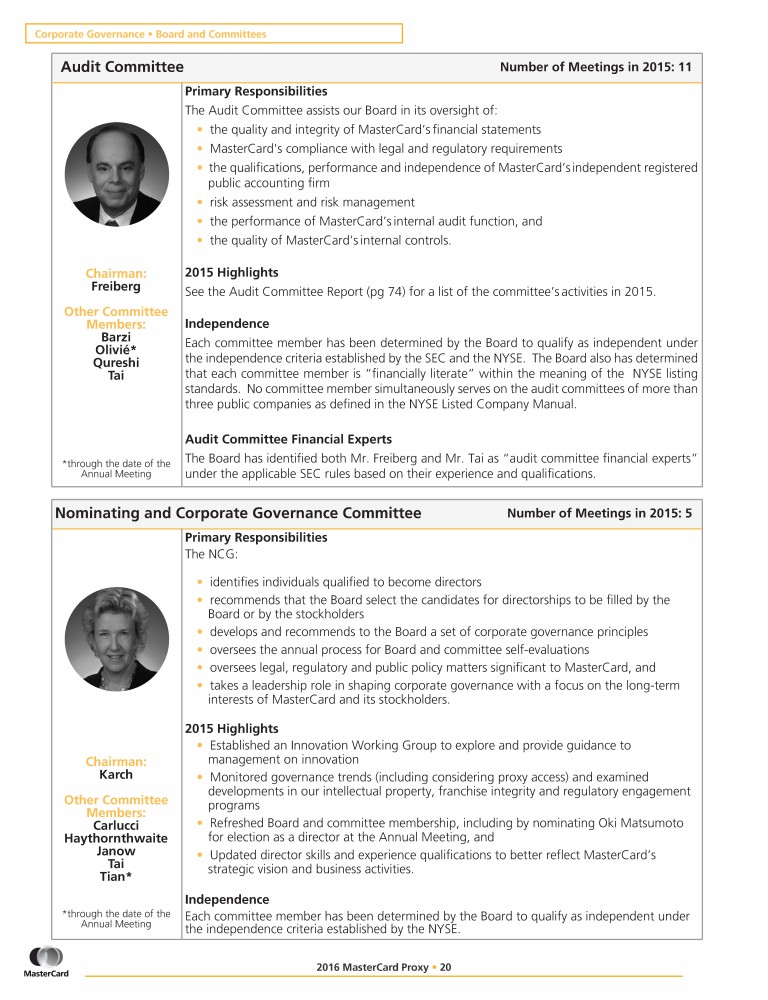 Corporate Governance • Board and Committees

Audit Committee

Number of Meetings in 2015: 11

Chairman:
Freiberg

Other Committee Members:
Barzi
Olivié*
Qureshi
Tai

*through the date of the Annual Meeting

Primary Responsibilities
The Audit Committee assists our Board in its oversight of:
• the quality and integrity of MasterCard's financial statements
• MasterCard's compliance with legal and regulatory requirements
• the qualifications, performance and independence of MasterCard's independent registered public accounting firm
• risk assessment and risk management
• the performance of MasterCard's internal audit function, and
• the quality of MasterCard's internal controls.

2015 Highlights
See the Audit Committee Report (pg 74) for a list of the committee's activities in 2015.

Independence
Each committee member has been determined by the Board to qualify as independent under the independence criteria established by the SEC and the NYSE. The Board also has determined that each committee member is "financially literate" within the meaning of the NYSE listing standards. No committee member simultaneously serves on the audit committees of more than three public companies as defined in the NYSE Listed Company Manual.

Audit Committee Financial Experts
The Board has identified both Mr. Freiberg and Mr. Tai as "audit committee financial experts" under the applicable SEC rules based on their experience and qualifications.

Nominating and Corporate Governance Committee

Number of Meetings in 2015: 5

Chairman:
Karch

Other Committee Members:
Carlucci
Haythornthwaite
Janow
Tai
Tian*

*through the date of the Annual Meeting

Primary Responsibilities
The NCG:
• identifies individuals qualified to become directors
• recommends that the Board select the candidates for directorships to be filled by the Board or by the stockholders
• develops and recommends to the Board a set of corporate governance principles
• oversees the annual process for Board and committee self-evaluations
• oversees legal, regulatory and public policy matters significant to MasterCard, and
• takes a leadership role in shaping corporate governance with a focus on the long-term interests of MasterCard and its stockholders.

2015 Highlights
• Established an Innovation Working Group to explore and provide guidance to management on innovation
• Monitored governance trends (including considering proxy access) and examined developments in our intellectual property, franchise integrity and regulatory engagement programs
• Refreshed Board and committee membership, including by nominating Oki Matsumoto for election as a director at the Annual Meeting, and
• Updated director skills and experience qualifications to better reflect MasterCard's strategic vision and business activities.

Independence
Each committee member has been determined by the Board to qualify as independent under the independence criteria established by the NYSE.

MasterCard

2016 MasterCard Proxy • 20